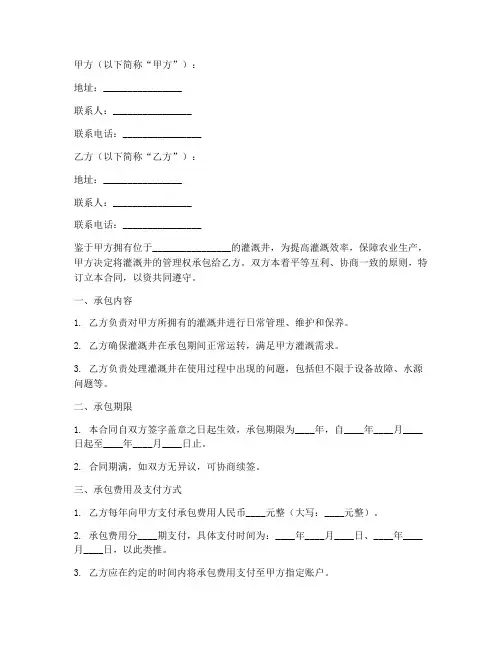 甲方（以下简称“甲方”）：

地址：________________

联系人：________________

联系电话：________________

乙方（以下简称“乙方”）：

地址：________________

联系人：________________

联系电话：________________

鉴于甲方拥有位于________________的灌溉井，为提高灌溉效率，保障农业生产，甲方决定将灌溉井的管理权承包给乙方。双方本着平等互利、协商一致的原则，特订立本合同，以资共同遵守。

一、承包内容

1. 乙方负责对甲方所拥有的灌溉井进行日常管理、维护和保养。

2. 乙方确保灌溉井在承包期间正常运转，满足甲方灌溉需求。

3. 乙方负责处理灌溉井在使用过程中出现的问题，包括但不限于设备故障、水源问题等。

二、承包期限

1. 本合同自双方签字盖章之日起生效，承包期限为____年，自____年____月____日起至____年____月____日止。

2. 合同期满，如双方无异议，可协商续签。

三、承包费用及支付方式

1. 乙方每年向甲方支付承包费用人民币____元整（大写：____元整）。

2. 承包费用分____期支付，具体支付时间为：____年____月____日、____年____月____日，以此类推。

3. 乙方应在约定的时间内将承包费用支付至甲方指定账户。